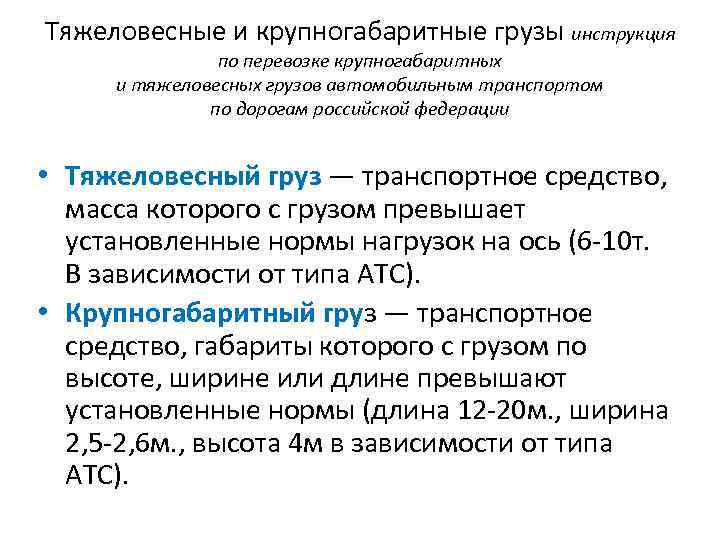 Тяжеловесные и крупногабаритные грузы инструкция по перевозке крупногабаритных и тяжеловесных грузов автомобильным транспортом по дорогам российской федерации

• Тяжеловесный груз — транспортное средство, масса которого с грузом превышает установленные нормы нагрузок на ось (6-10т. В зависимости от типа АТС).
• Крупногабаритный груз — транспортное средство, габариты которого с грузом по высоте, ширине или длине превышают установленные нормы (длина 12-20м., ширина 2,5-2,6м., высота 4м в зависимости от типа АТС).